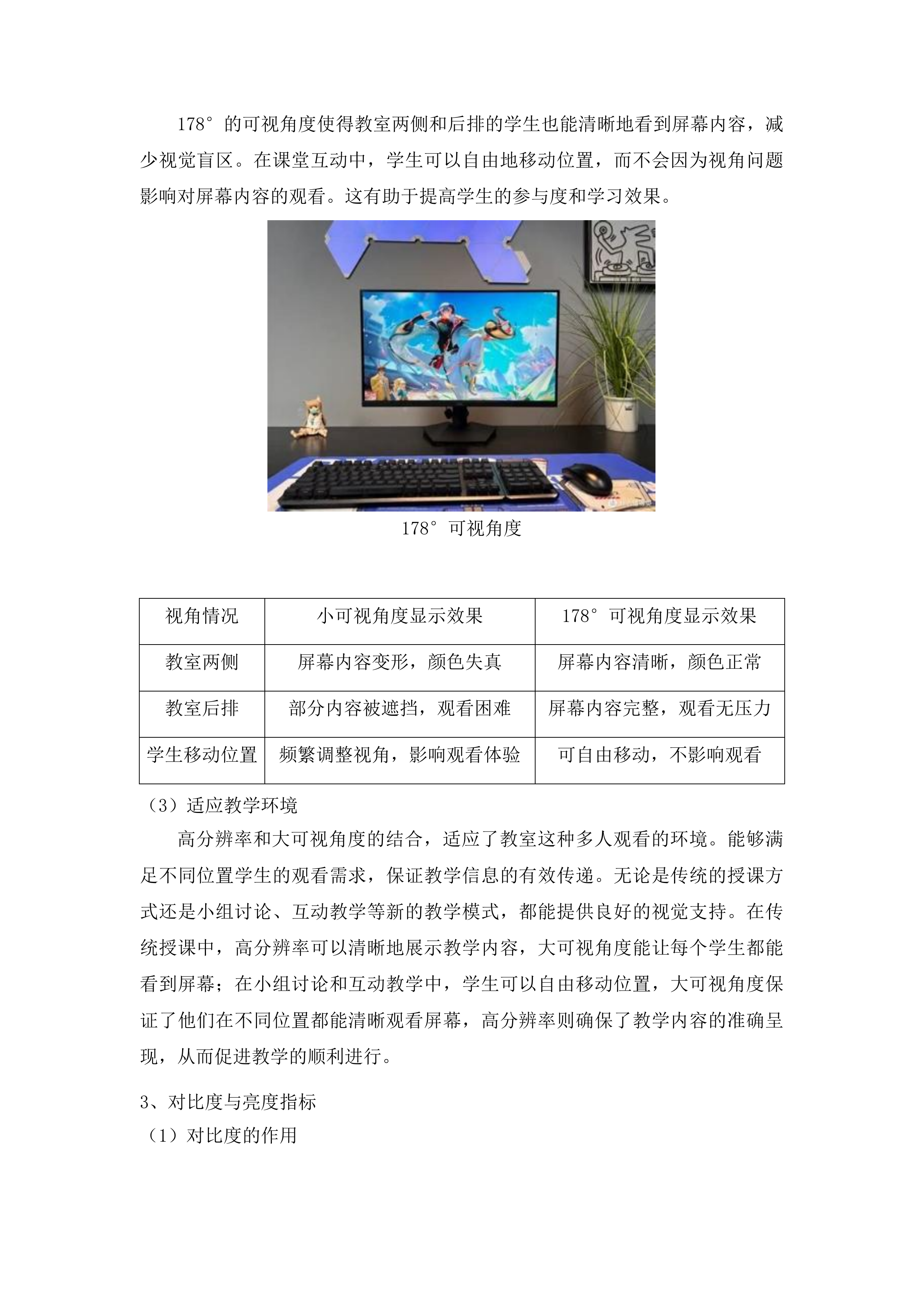 178°的可视角度使得教室两侧和后排的学生也能清晰地看到屏幕内容，减少视觉盲区。在课堂互动中，学生可以自由地移动位置，而不会因为视角问题影响对屏幕内容的观看。这有助于提高学生的参与度和学习效果。

178°可视角度

| 视角情况 | 小可视角度显示效果 | 178°可视角度显示效果 |
|---|---|---|
| 教室两侧 | 屏幕内容变形，颜色失真 | 屏幕内容清晰，颜色正常 |
| 教室后排 | 部分内容被遮挡，观看困难 | 屏幕内容完整，观看无压力 |
| 学生移动位置 | 频繁调整视角，影响观看体验 | 可自由移动，不影响观看 |

（3）适应教学环境

高分辨率和大可视角度的结合，适应了教室这种多人观看的环境。能够满足不同位置学生的观看需求，保证教学信息的有效传递。无论是传统的授课方式还是小组讨论、互动教学等新的教学模式，都能提供良好的视觉支持。在传统授课中，高分辨率可以清晰地展示教学内容，大可视角度能让每个学生都能看到屏幕；在小组讨论和互动教学中，学生可以自由移动位置，大可视角度保证了他们在不同位置都能清晰观看屏幕，高分辨率则确保了教学内容的准确呈现，从而促进教学的顺利进行。

3、对比度与亮度指标

（1）对比度的作用